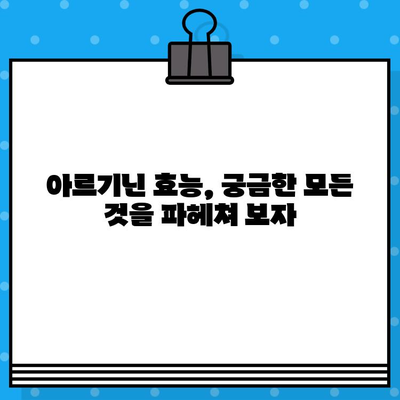 아르기닌 효능, 궁금한 모든 것을 파헤쳐 보자